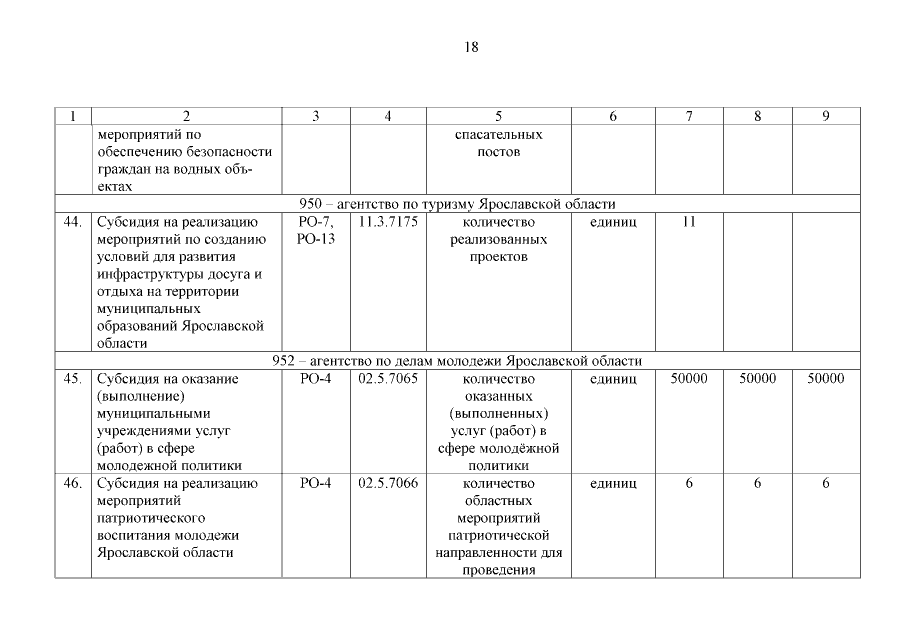 18

| 1 | 2 | 3 | 4 | 5 | 6 | 7 | 8 | 9 |
|---|---|---|---|---|---|---|---|---|
| | мероприятий по обеспечению безопасности граждан на водных объектах | | | спасательных постов | | | | |
| 950 – агентство по туризму Ярославской области | | | | | | | | |
| 44. | Субсидия на реализацию мероприятий по созданию условий для развития инфраструктуры досуга и отдыха на территории муниципальных образований Ярославской области | РО-7, РО-13 | 11.3.7175 | количество реализованных проектов | единиц | 11 | | |
| 952 – агентство по делам молодежи Ярославской области | | | | | | | | |
| 45. | Субсидия на оказание (выполнение) муниципальными учреждениями услуг (работ) в сфере молодежной политики | РО-4 | 02.5.7065 | количество оказанных (выполненных) услуг (работ) в сфере молодёжной политики | единиц | 50000 | 50000 | 50000 |
| 46. | Субсидия на реализацию мероприятий патриотического воспитания молодежи Ярославской области | РО-4 | 02.5.7066 | количество областных мероприятий патриотической направленности для проведения | единиц | 6 | 6 | 6 |